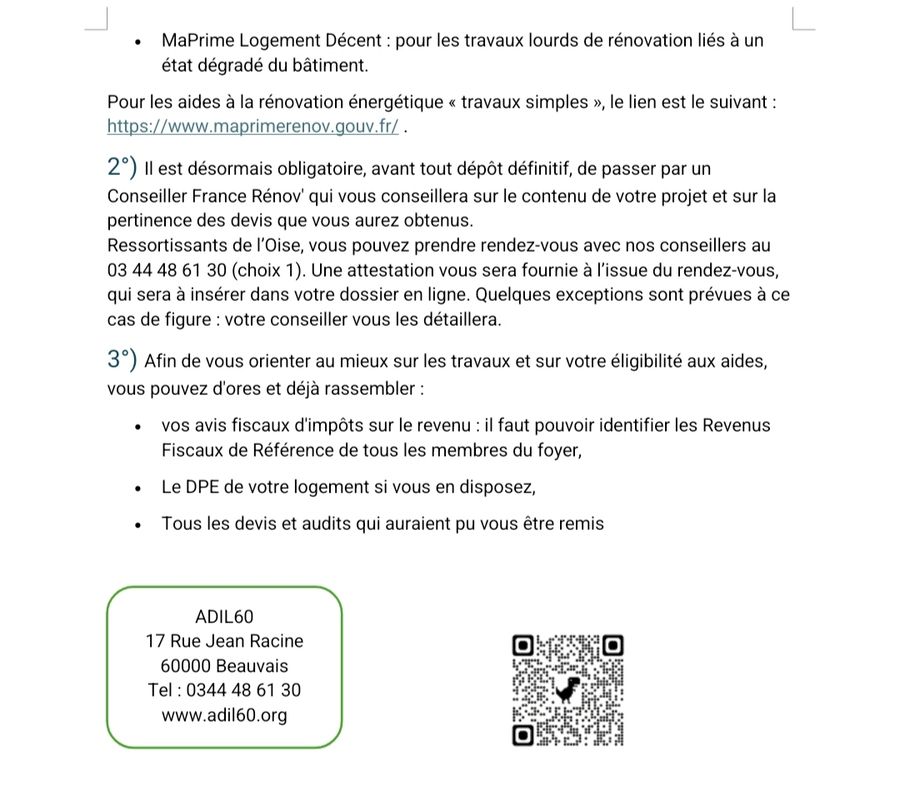 • MaPrime Logement Décent : pour les travaux lourds de rénovation liés à un état dégradé du bâtiment.

Pour les aides à la rénovation énergétique « travaux simples », le lien est le suivant : https://www.maprimerenov.gouv.fr/ .

2°) Il est désormais obligatoire, avant tout dépôt définitif, de passer par un Conseiller France Rénov' qui vous conseillera sur le contenu de votre projet et sur la pertinence des devis que vous aurez obtenus.
Ressortissants de l'Oise, vous pouvez prendre rendez-vous avec nos conseillers au 03 44 48 61 30 (choix 1). Une attestation vous sera fournie à l'issue du rendez-vous, qui sera à insérer dans votre dossier en ligne. Quelques exceptions sont prévues à ce cas de figure : votre conseiller vous les détaillera.

3°) Afin de vous orienter au mieux sur les travaux et sur votre éligibilité aux aides, vous pouvez d'ores et déjà rassembler :

• vos avis fiscaux d'impôts sur le revenu : il faut pouvoir identifier les Revenus Fiscaux de Référence de tous les membres du foyer,

• Le DPE de votre logement si vous en disposez,

• Tous les devis et audits qui auraient pu vous être remis

ADIL60
17 Rue Jean Racine
60000 Beauvais
Tel : 0344 48 61 30
www.adil60.org